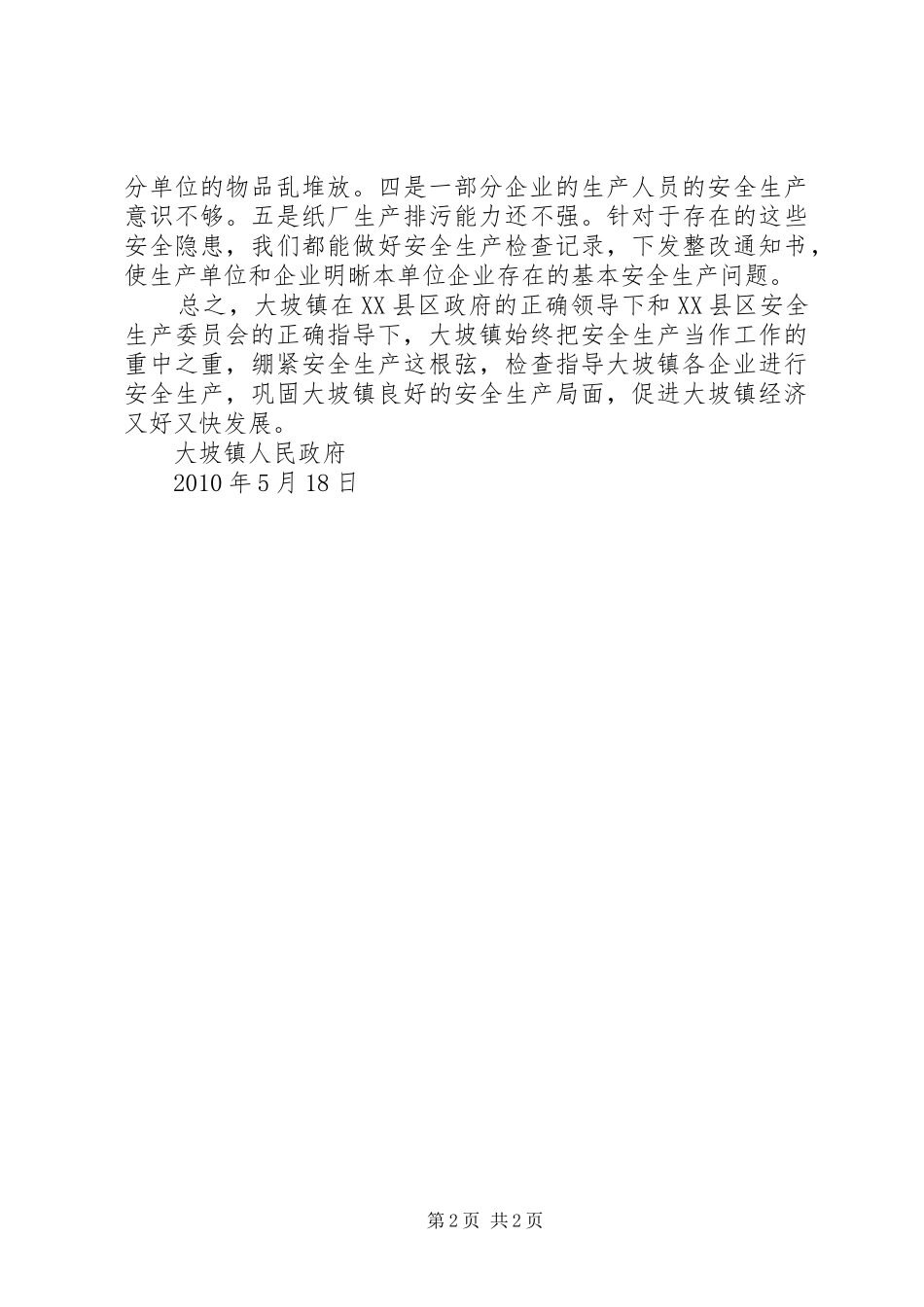 分单位的物品乱堆放。四是一部分企业的生产人员的安全生产意识不够。五是纸厂生产排污能力还不强。针对于存在的这些安全隐患，我们都能做好安全生产检查记录，下发整改通知书，使生产单位和企业明晰本单位企业存在的基本安全生产问题。

总之，大坡镇在XX县区政府的正确领导下和XX县区安全生产委员会的正确指导下，大坡镇始终把安全生产当作工作的重中之重，绷紧安全生产这根弦，检查指导大坡镇各企业进行安全生产，巩固大坡镇良好的安全生产局面，促进大坡镇经济又好又快发展。

大坡镇人民政府

2010年5月18日

第2页 共2页